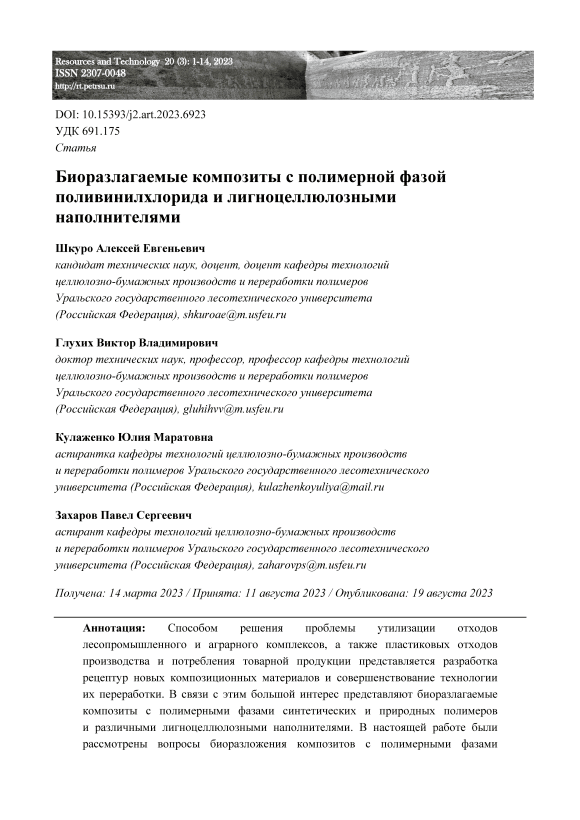 Resources and Technology 20 (3): 1-14, 2023
ISSN 2307-0048
http://rt.petrsu.ru

DOI: 10.15393/j2.art.2023.6923
УДК 691.175
Статья

Биоразлагаемые композиты с полимерной фазой поливинилхлорида и лигноцеллюлозными наполнителями

Шкуро Алексей Евгеньевич
кандидат технических наук, доцент, доцент кафедры технологий целлюлозно-бумажных производств и переработки полимеров Уральского государственного лесотехнического университета (Российская Федерация), shkuroae@m.usfeu.ru

Глухих Виктор Владимирович
доктор технических наук, профессор, профессор кафедры технологий целлюлозно-бумажных производств и переработки полимеров Уральского государственного лесотехнического университета (Российская Федерация), gluhihvv@m.usfeu.ru

Кулаженко Юлия Маратовна
аспирантка кафедры технологий целлюлозно-бумажных производств и переработки полимеров Уральского государственного лесотехнического университета (Российская Федерация), kulazhenkoyuliya@mail.ru

Захаров Павел Сергеевич
аспирант кафедры технологий целлюлозно-бумажных производств и переработки полимеров Уральского государственного лесотехнического университета (Российская Федерация), zaharovps@m.usfeu.ru

Получена: 14 марта 2023 / Принята: 11 августа 2023 / Опубликована: 19 августа 2023

Аннотация: Способом решения проблемы утилизации отходов лесопромышленного и аграрного комплексов, а также пластиковых отходов производства и потребления товарной продукции представляется разработка рецептур новых композиционных материалов и совершенствование технологии их переработки. В связи с этим большой интерес представляют биоразлагаемые композиты с полимерными фазами синтетических и природных полимеров и различными лигноцеллюлозными наполнителями. В настоящей работе были рассмотрены вопросы биоразложения композитов с полимерными фазами